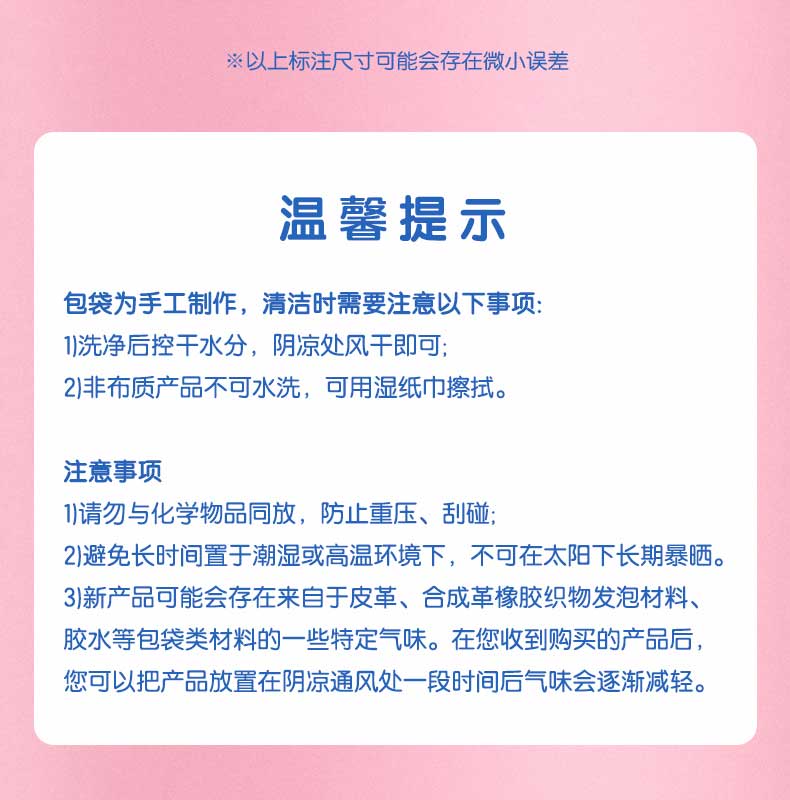 ※以上标注尺寸可能会存在微小误差

温馨提示

包袋为手工制作，清洁时需要注意以下事项:
1)洗净后控干水分，阴凉处风干即可;
2)非布质产品不可水洗，可用湿纸巾擦拭。

注意事项
1)请勿与化学物品同放，防止重压、刮碰;
2)避免长时间置于潮湿或高温环境下，不可在太阳下长期暴晒。
3)新产品可能会存在来自于皮革、合成革橡胶织物发泡材料、胶水等包袋类材料的一些特定气味。在您收到购买的产品后，您可以把产品放置在阴凉通风处一段时间后气味会逐渐减轻。